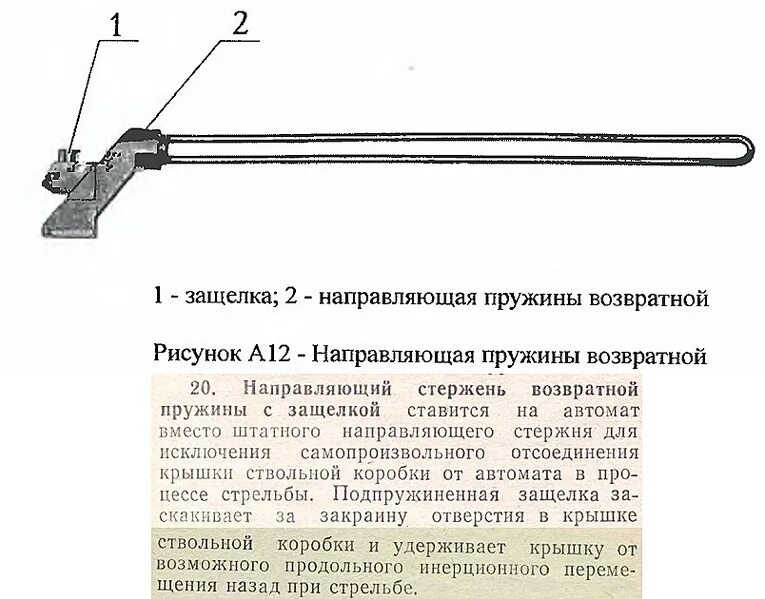 1

2

1 - защелка; 2 - направляющая пружины возвратной

Рисунок А12 - Направляющая пружины возвратной

20. Направляющий стержень возвратной пружины с защелкой ставится на автомат вместо штатного направляющего стержня для исключения самопроизвольного отсоединения крышки ствольной коробки от автомата в процессе стрельбы. Подпружиненная защелка заскакивает за закраину отверстия в крышке ствольной коробки и удерживает крышку от возможного продольного инерционного перемещения назад при стрельбе.